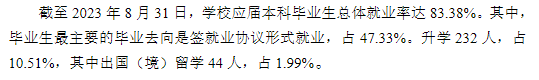 截至 2023 年 8 月 31 日，学校应届本科毕业生总体就业率达 83.38%。其中，毕业生最主要的毕业去向是签就业协议形式就业，占 47.33%。升学 232 人，占 10.51%，其中出国（境）留学 44 人，占 1.99%。